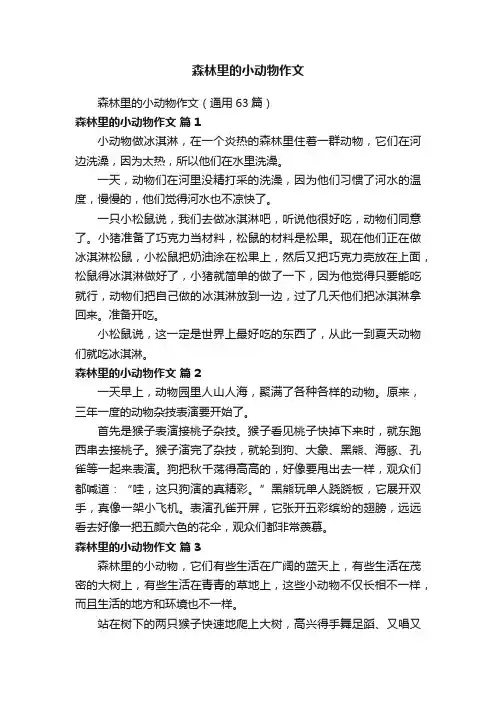 森林里的小动物作文

森林里的小动物作文（通用 63 篇）

森林里的小动物作文 篇 1

小动物做冰淇淋，在一个炎热的森林里住着一群动物，它们在河边洗澡，因为太热，所以他们在水里洗澡。

一天，动物们在河里没精打采的洗澡，因为他们习惯了河水的温度，慢慢的，他们觉得河水也不凉快了。

一只小松鼠说，我们去做冰淇淋吧，听说他很好吃，动物们同意了。小猪准备了巧克力当材料，松鼠的材料是松果。现在他们正在做冰淇淋松鼠，小松鼠把奶油涂在松果上，然后又把巧克力壳放在上面，松鼠得冰淇淋做好了，小猪就简单的做了一下，因为他觉得只要能吃就行，动物们把自己做的冰淇淋放到一边，过了几天他们把冰淇淋拿回来。准备开吃。

小松鼠说，这一定是世界上最好吃的东西了，从此一到夏天动物们就吃冰淇淋。

森林里的小动物作文 篇 2

一天早上，动物园里人山人海，聚满了各种各样的动物。原来，三年一度的动物杂技表演要开始了。

首先是猴子表演接桃子杂技。猴子看见桃子快掉下来时，就东跑西串去接桃子。猴子演完了杂技，就轮到狗、大象、黑熊、海豚、孔雀等一起来表演。狗把秋千荡得高高的，好像要甩出去一样，观众们都喊道：“哇，这只狗演的真精彩。”黑熊玩单人跷跷板，它展开双手，真像一架小飞机。表演孔雀开屏，它张开五彩缤纷的翅膀，远远看去好像一把五颜六色的花伞，观众们都非常羡慕。

森林里的小动物作文 篇 3

森林里的小动物，它们有些生活在广阔的蓝天上，有些生活在茂密的大树上，有些生活在青青的草地上，这些小动物不仅长相不一样，而且生活的地方和环境也不一样。

站在树下的两只猴子快速地爬上大树，高兴得手舞足蹈、又唱又